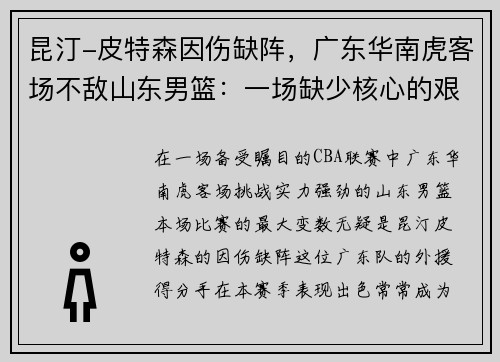 昆汀-皮特森因伤缺阵，广东华南虎客场不敌山东男篮：一场缺少核心的艰

在一场备受瞩目的CBA联赛中广东华南虎客场挑战实力强劲的山东男篮本场比赛的最大变数无疑是昆汀皮特森的因伤缺阵这位广东队的外援得分手在本赛季表现出色常常成为